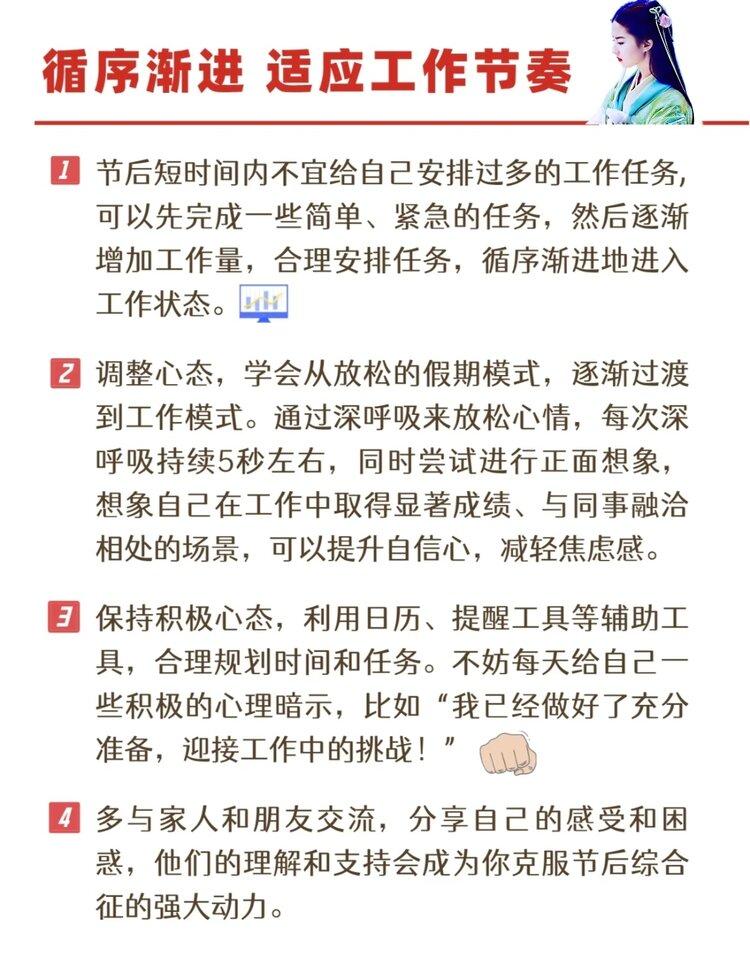 循序渐进 适应工作节奏

1 节后短时间内不宜给自己安排过多的工作任务，可以先完成一些简单、紧急的任务，然后逐渐增加工作量，合理安排任务，循序渐进地进入工作状态。

2 调整心态，学会从放松的假期模式，逐渐过渡到工作模式。通过深呼吸来放松心情，每次深呼吸持续5秒左右，同时尝试进行正面想象，想象自己在工作中取得显著成绩、与同事融洽相处的场景，可以提升自信心，减轻焦虑感。

3 保持积极心态，利用日历、提醒工具等辅助工具，合理规划时间和任务。不妨每天给自己一些积极的心理暗示，比如“我已经做好了充分准备，迎接工作中的挑战！”

4 多与家人和朋友交流，分享自己的感受和困惑，他们的理解和支持会成为你克服节后综合征的强大动力。